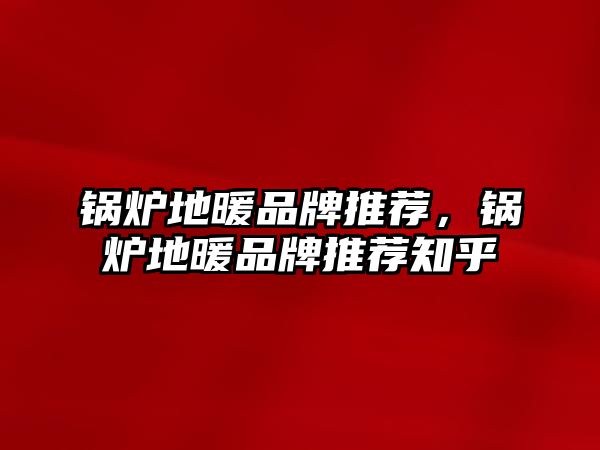 锅炉地暖品牌推荐，锅炉地暖品牌推荐知乎